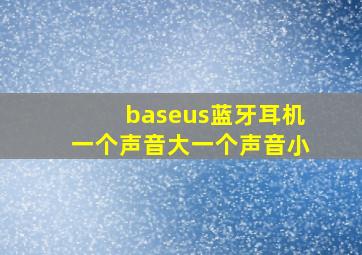 baseus蓝牙耳机
一个声音大一个声音小